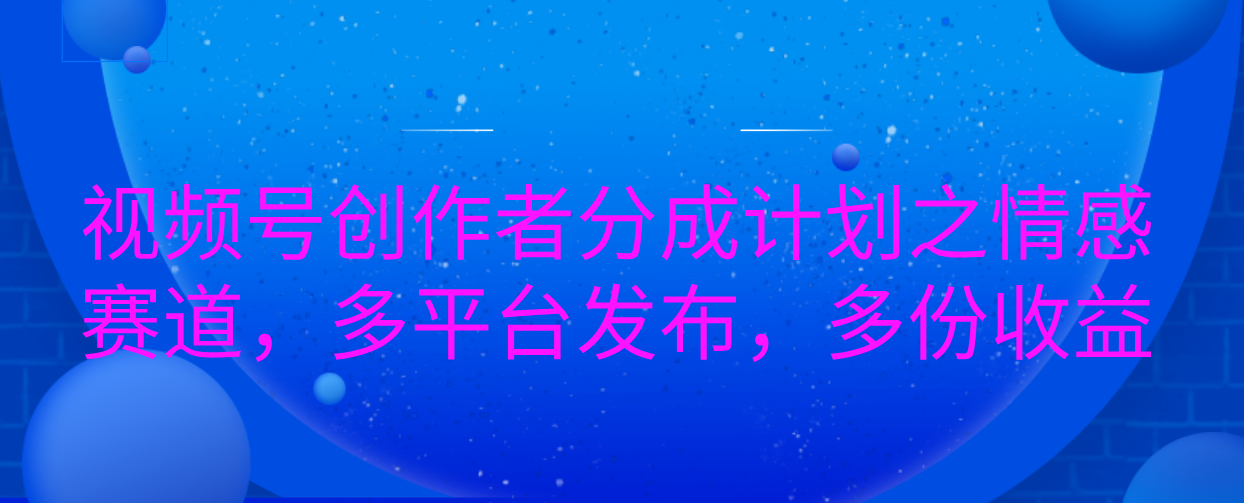 视频号创作者分成计划之情感赛道，多平台发布，多份收益